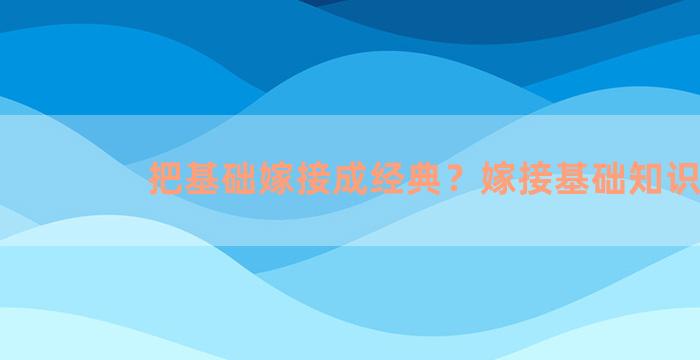 把基础嫁接成经典？嫁接基础知识